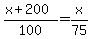 $\frac{x+200}{100}=\frac{x}{75}$